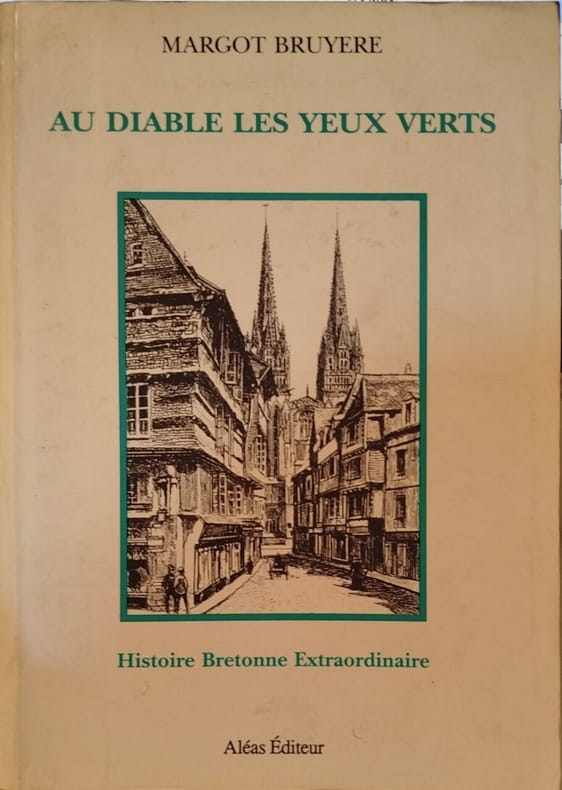 MARGOT BRUYERE

AU DIABLE LES YEUX VERTS

Histoire Bretonne Extraordinaire

Aléas Éditeur